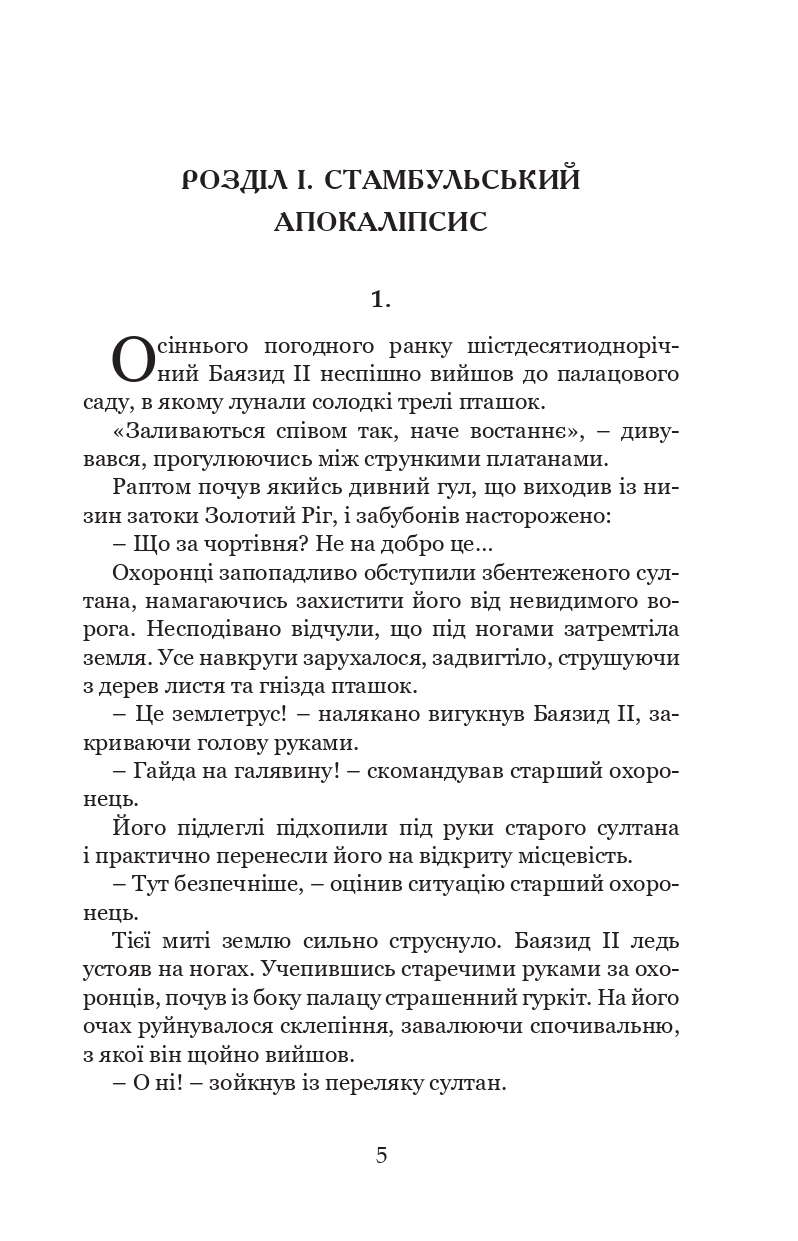 РОЗДІЛ І. СТАМБУЛЬСЬКИЙ АПОКАЛІПСИС

1.

Осіннього погодного ранку шістдесятиоднорічний Баязид II неспішно вийшов до палацового саду, в якому лунали солодкі трелі пташок.

«Заливаються співом так, наче востаннє», – дивувався, прогулюючись між стрункими платанами.

Раптом почув якийсь дивний гул, що виходив із низин затоки Золотий Ріг, і забубонів насторожено:

– Що за чортівня? Не на добро це...

Охоронці запопадливо обступили збентеженого султана, намагаючись захистити його від невидимого ворога. Несподівано відчули, що під ногами затремтіла земля. Усе навкруги зарухалося, задвигтіло, струшуючи з дерев листя та гнізда пташок.

– Це землетрус! – налякано вигукнув Баязид II, закриваючи голову руками.

– Гайда на галявину! – скомандував старший охоронець.

Його підлеглі підхопили під руки старого султана і практично перенесли його на відкриту місцевість.

– Тут безпечніше, – оцінив ситуацію старший охоронець.

Тієї миті землю сильно струснуло. Баязид II ледь устояв на ногах. Учепившись старечими руками за охоронців, почув із боку палацу страшенний гуркіт. На його очах руйнувалося склепіння, завалюючи спочивальню, з якої він щойно вийшов.

– О ні! – зойкнув із переляку султан.

5